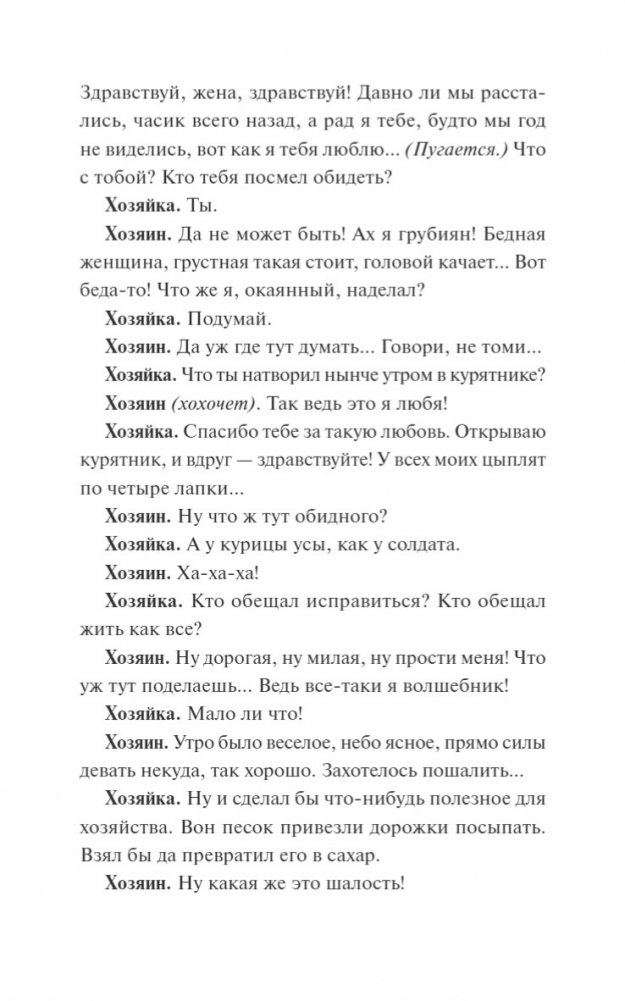 Здравствуй, жена, здравствуй! Давно ли мы расстались, часик всего назад, а рад я тебе, будто мы год не виделись, вот как я тебя люблю... (Пугается.) Что с тобой? Кто тебя посмел обидеть?

Хозяйка. Ты.

Хозяин. Да не может быть! Ах я грубиян! Бедная женщина, грустная такая стоит, головой качает... Вот беда-то! Что же я, окаянный, наделал?

Хозяйка. Подумай.

Хозяин. Да уж где тут думать... Говори, не томи...

Хозяйка. Что ты натворил нынче утром в курятнике?

Хозяин (хохочет). Так ведь это я любя!

Хозяйка. Спасибо тебе за такую любовь. Открываю курятник, и вдруг — здравствуйте! У всех моих цыплят по четыре лапки...

Хозяин. Ну что ж тут обидного?

Хозяйка. А у курицы усы, как у солдата.

Хозяин. Ха-ха-ха!

Хозяйка. Кто обещал исправиться? Кто обещал жить как все?

Хозяин. Ну дорогая, ну милая, ну прости меня! Что уж тут поделаешь... Ведь все-таки я волшебник!

Хозяйка. Мало ли что!

Хозяин. Утро было веселое, небо ясное, прямо силы девать некуда, так хорошо. Захотелось пошалить...

Хозяйка. Ну и сделал бы что-нибудь полезное для хозяйства. Вон песок привезли дорожки посыпать. Взял бы да превратил его в сахар.

Хозяин. Ну какая же это шалость!